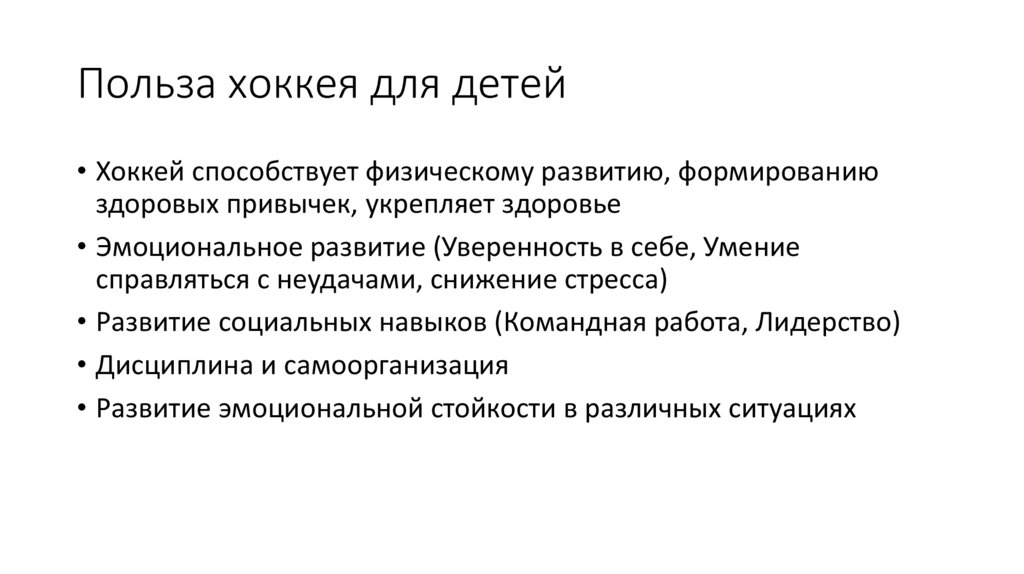 Польза хоккея для детей

• Хоккей способствует физическому развитию, формированию здоровых привычек, укрепляет здоровье
• Эмоциональное развитие (Уверенность в себе, Умение справляться с неудачами, снижение стресса)
• Развитие социальных навыков (Командная работа, Лидерство)
• Дисциплина и самоорганизация
• Развитие эмоциональной стойкости в различных ситуациях